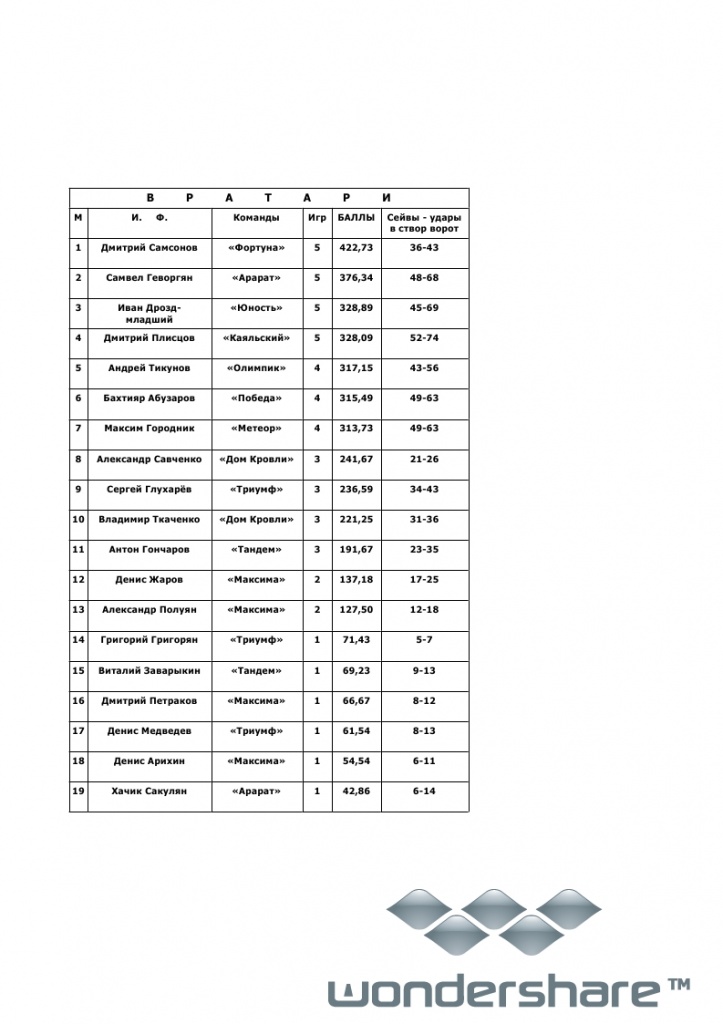 | В Р А Т А Р И | | | | | |
|---|---|---|---|---|---|
| М | И. Ф. | Команды | Игр | БАЛЛЫ | Сейвы - удары в створ ворот |
| 1 | Дмитрий Самсонов | «Фортуна» | 5 | 422,73 | 36-43 |
| 2 | Самвел Геворгян | «Арарат» | 5 | 376,34 | 48-68 |
| 3 | Иван Дрозд-младший | «Юность» | 5 | 328,89 | 45-69 |
| 4 | Дмитрий Плисцов | «Каяльский» | 5 | 328,09 | 52-74 |
| 5 | Андрей Тикунов | «Олимпик» | 4 | 317,15 | 43-56 |
| 6 | Бахтияр Абузаров | «Победа» | 4 | 315,49 | 49-63 |
| 7 | Максим Городник | «Метеор» | 4 | 313,73 | 49-63 |
| 8 | Александр Савченко | «Дом Кровли» | 3 | 241,67 | 21-26 |
| 9 | Сергей Глухарёв | «Триумф» | 3 | 236,59 | 34-43 |
| 10 | Владимир Ткаченко | «Дом Кровли» | 3 | 221,25 | 31-36 |
| 11 | Антон Гончаров | «Тандем» | 3 | 191,67 | 23-35 |
| 12 | Денис Жаров | «Максима» | 2 | 137,18 | 17-25 |
| 13 | Александр Полуян | «Максима» | 2 | 127,50 | 12-18 |
| 14 | Григорий Григорян | «Триумф» | 1 | 71,43 | 5-7 |
| 15 | Виталий Заварыкин | «Тандем» | 1 | 69,23 | 9-13 |
| 16 | Дмитрий Петраков | «Максима» | 1 | 66,67 | 8-12 |
| 17 | Денис Медведев | «Триумф» | 1 | 61,54 | 8-13 |
| 18 | Денис Арихин | «Максима» | 1 | 54,54 | 6-11 |
| 19 | Хачик Сакулян | «Арарат» | 1 | 42,86 | 6-14 |

wondershare™